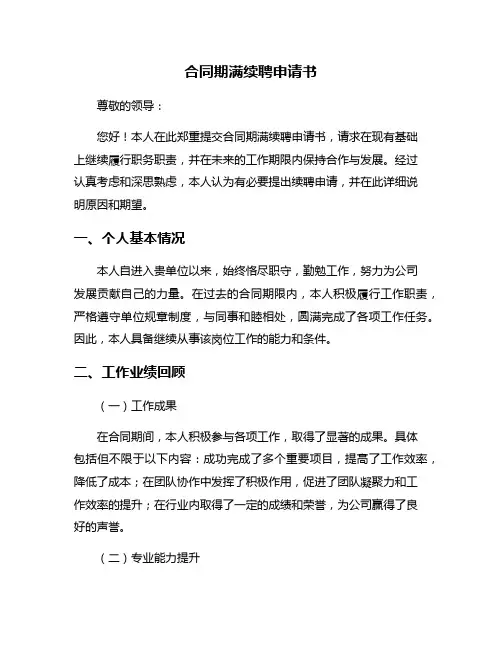 合同期满续聘申请书

尊敬的领导：

您好！本人在此郑重提交合同期满续聘申请书，请求在现有基础上继续履行职务职责，并在未来的工作期限内保持合作与发展。经过认真考虑和深思熟虑，本人认为有必要提出续聘申请，并在此详细说明原因和期望。

一、个人基本情况

本人自进入贵单位以来，始终恪尽职守，勤勉工作，努力为公司发展贡献自己的力量。在过去的合同期限内，本人积极履行工作职责，严格遵守单位规章制度，与同事和睦相处，圆满完成了各项工作任务。因此，本人具备继续从事该岗位工作的能力和条件。

二、工作业绩回顾

（一）工作成果

在合同期间，本人积极参与各项工作，取得了显著的成果。具体包括但不限于以下内容：成功完成了多个重要项目，提高了工作效率，降低了成本；在团队协作中发挥了积极作用，促进了团队凝聚力和工作效率的提升；在行业内取得了一定的成绩和荣誉，为公司赢得了良好的声誉。

（二）专业能力提升